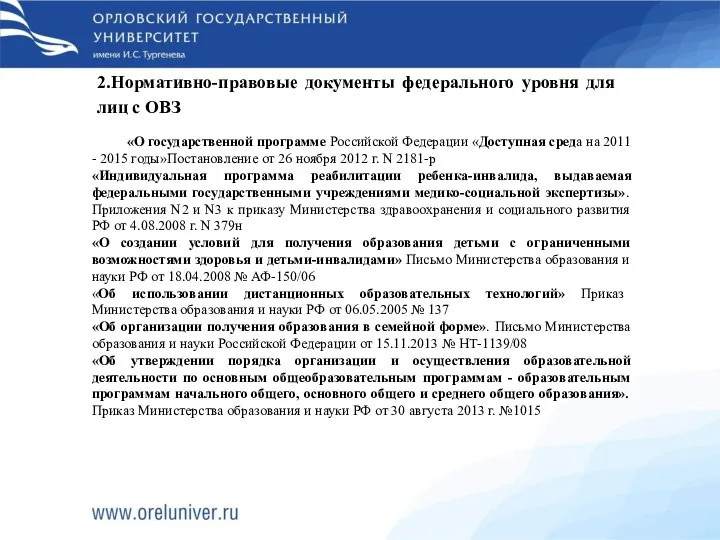 ОРЛОВСКИЙ ГОСУДАРСТВЕННЫЙ УНИВЕРСИТЕТ
имени И.С. Тургенева

2.Нормативно-правовые документы федерального уровня для лиц с ОВЗ

«О государственной программе Российской Федерации «Доступная среда на 2011 - 2015 годы»Постановление от 26 ноября 2012 г. N 2181-р
«Индивидуальная программа реабилитации ребенка-инвалида, выдаваемая федеральными государственными учреждениями медико-социальной экспертизы». Приложения N2 и N3 к приказу Министерства здравоохранения и социального развития РФ от 4.08.2008 г. N 379н
«О создании условий для получения образования детьми с ограниченными возможностями здоровья и детьми-инвалидами» Письмо Министерства образования и науки РФ от 18.04.2008 № АФ-150/06
«Об использовании дистанционных образовательных технологий» Приказ Министерства образования и науки РФ от 06.05.2005 № 137
«Об организации получения образования в семейной форме». Письмо Министерства образования и науки Российской Федерации от 15.11.2013 № НТ-1139/08
«Об утверждении порядка организации и осуществления образовательной деятельности по основным общеобразовательным программам - образовательным программам начального общего, основного общего и среднего общего образования». Приказ Министерства образования и науки РФ от 30 августа 2013 г. №1015

www.oreluniver.ru